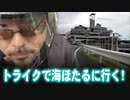 トライクで海ほたるに行く!